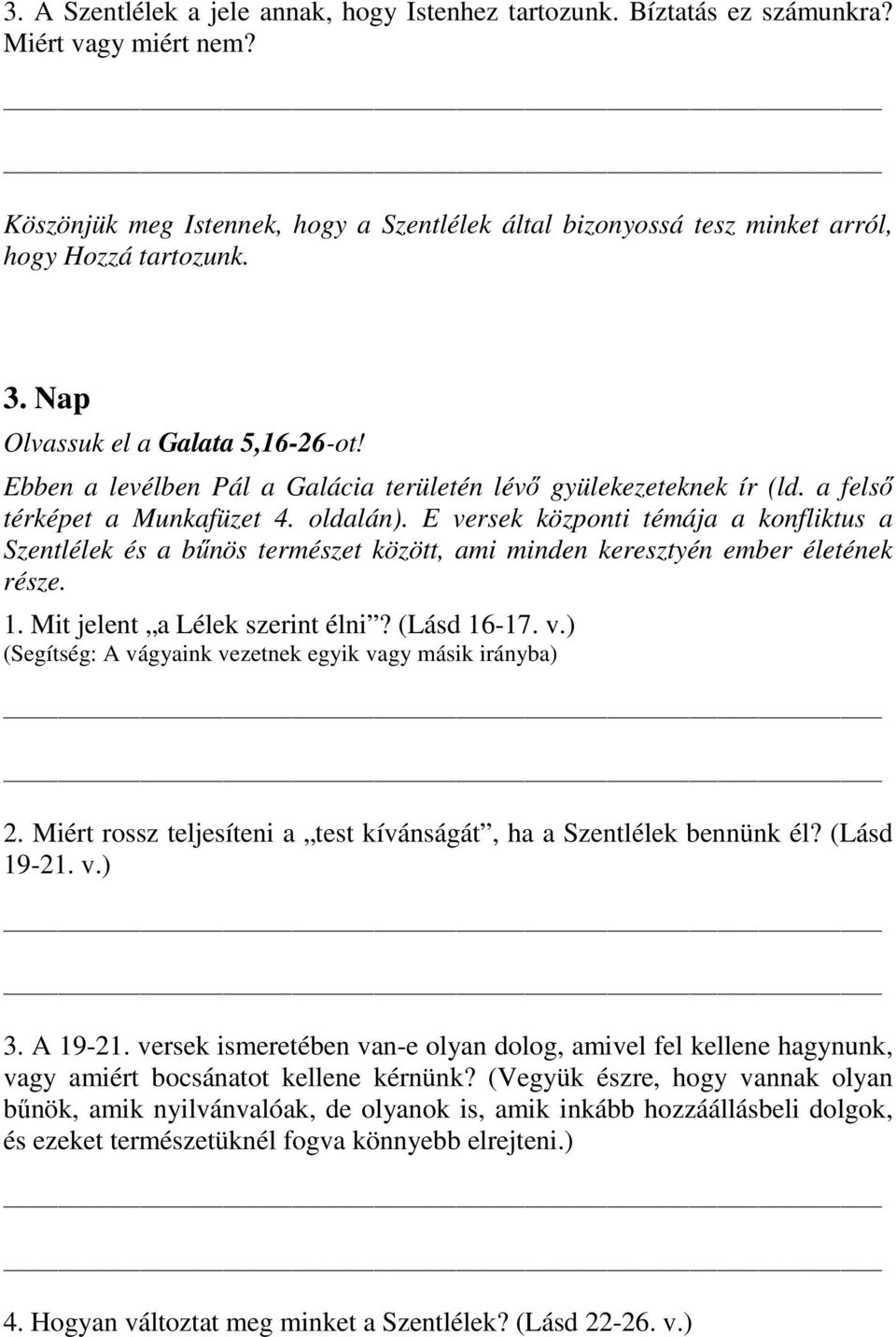 3. A Szentlélek a jele annak, hogy Istenhez tartozunk. Bíztatás ez számunkra? Miért vagy miért nem?

Köszönjük meg Istennek, hogy a Szentlélek által bizonyossá tesz minket arról, hogy Hozzá tartozunk.

3. Nap

Olvassuk el a Galata 5,16-26-ot!

Ebben a levélben Pál a Galácia területén lévő gyülekezeteknek ír (ld. a felső térképet a Munkafüzet 4. oldalán). E versek központi témája a konfliktus a Szentlélek és a bűnös természet között, ami minden keresztyén ember életének része.

1. Mit jelent „a Lélek szerint élni”? (Lásd 16-17. v.)
(Segítség: A vágyaink vezetnek egyik vagy másik irányba)

2. Miért rossz teljesíteni a „test kívánságát”, ha a Szentlélek bennünk él? (Lásd 19-21. v.)

3. A 19-21. versek ismeretében van-e olyan dolog, amivel fel kellene hagynunk, vagy amiért bocsánatot kellene kérnünk? (Vegyük észre, hogy vannak olyan bűnök, amik nyilvánvalóak, de olyanok is, amik inkább hozzáállásbeli dolgok, és ezeket természetüknél fogva könnyebb elrejteni.)

4. Hogyan változtat meg minket a Szentlélek? (Lásd 22-26. v.)